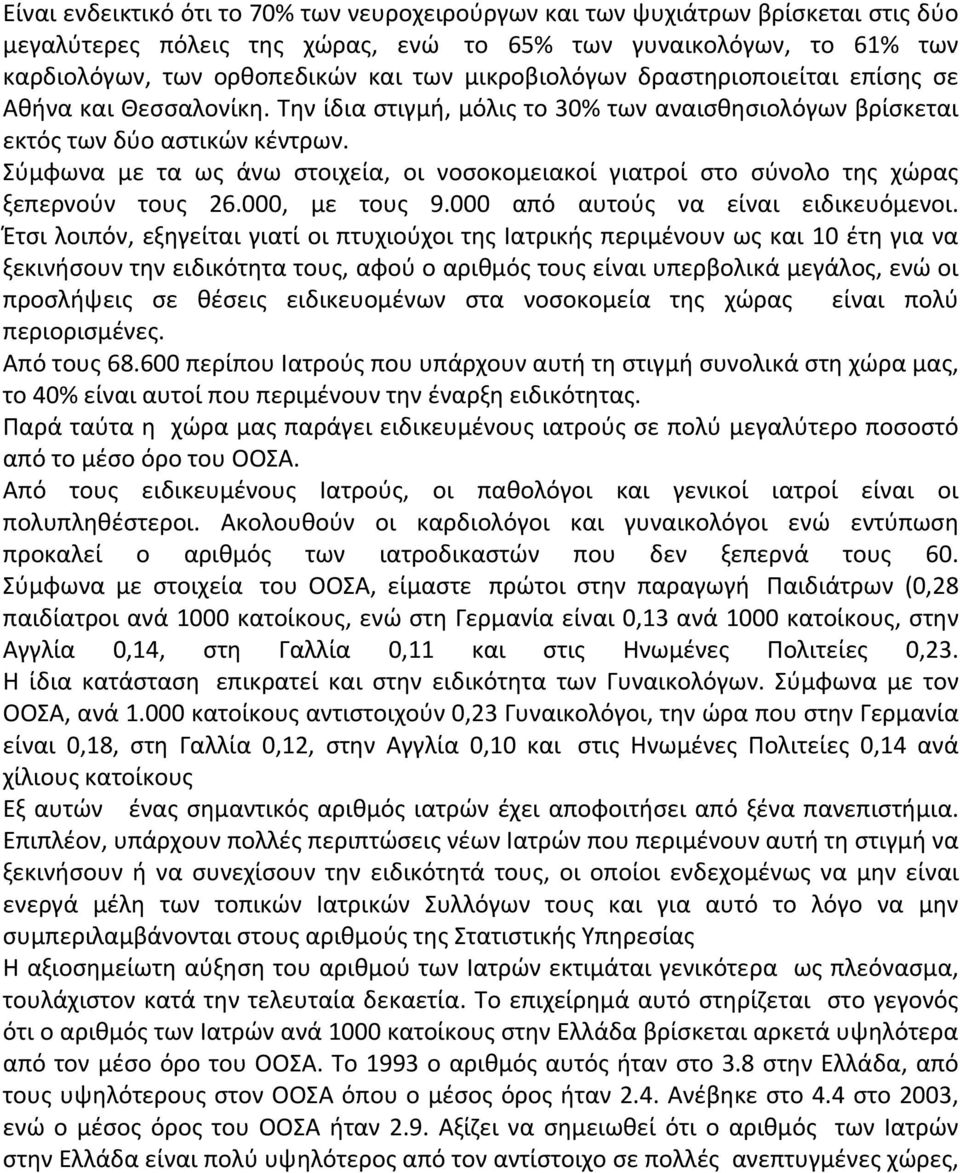 Είναι ενδεικτικό ότι το 70% των νευροχειρούργων και των ψυχιάτρων βρίσκεται στις δύο μεγαλύτερες πόλεις της χώρας, ενώ το 65% των γυναικολόγων, το 61% των καρδιολόγων, των ορθοπεδικών και των μικροβιολόγων δραστηριοποιείται επίσης σε Αθήνα και Θεσσαλονίκη. Την ίδια στιγμή, μόλις το 30% των αναισθησιολόγων βρίσκεται εκτός των δύο αστικών κέντρων.

Σύμφωνα με τα ως άνω στοιχεία, οι νοσοκομειακοί γιατροί στο σύνολο της χώρας ξεπερνούν τους 26.000, με τους 9.000 από αυτούς να είναι ειδικευόμενοι. Έτσι λοιπόν, εξηγείται γιατί οι πτυχιούχοι της Ιατρικής περιμένουν ως και 10 έτη για να ξεκινήσουν την ειδικότητα τους, αφού ο αριθμός τους είναι υπερβολικά μεγάλος, ενώ οι προσλήψεις σε θέσεις ειδικευομένων στα νοσοκομεία της χώρας είναι πολύ περιορισμένες.

Από τους 68.600 περίπου Ιατρούς που υπάρχουν αυτή τη στιγμή συνολικά στη χώρα μας, το 40% είναι αυτοί που περιμένουν την έναρξη ειδικότητας.

Παρά ταύτα η χώρα μας παράγει ειδικευμένους ιατρούς σε πολύ μεγαλύτερο ποσοστό από το μέσο όρο του ΟΟΣΑ.

Από τους ειδικευμένους Ιατρούς, οι παθολόγοι και γενικοί ιατροί είναι οι πολυπληθέστεροι. Ακολουθούν οι καρδιολόγοι και γυναικολόγοι ενώ εντύπωση προκαλεί ο αριθμός των ιατροδικαστών που δεν ξεπερνά τους 60. Σύμφωνα με στοιχεία του ΟΟΣΑ, είμαστε πρώτοι στην παραγωγή Παιδιάτρων (0,28 παιδίατροι ανά 1000 κατοίκους, ενώ στη Γερμανία είναι 0,13 ανά 1000 κατοίκους, στην Αγγλία 0,14, στη Γαλλία 0,11 και στις Ηνωμένες Πολιτείες 0,23. Η ίδια κατάσταση επικρατεί και στην ειδικότητα των Γυναικολόγων. Σύμφωνα με τον ΟΟΣΑ, ανά 1.000 κατοίκους αντιστοιχούν 0,23 Γυναικολόγοι, την ώρα που στην Γερμανία είναι 0,18, στη Γαλλία 0,12, στην Αγγλία 0,10 και στις Ηνωμένες Πολιτείες 0,14 ανά χίλιους κατοίκους

Εξ αυτών ένας σημαντικός αριθμός ιατρών έχει αποφοιτήσει από ξένα πανεπιστήμια. Επιπλέον, υπάρχουν πολλές περιπτώσεις νέων Ιατρών που περιμένουν αυτή τη στιγμή να ξεκινήσουν ή να συνεχίσουν την ειδικότητά τους, οι οποίοι ενδεχομένως να μην είναι ενεργά μέλη των τοπικών Ιατρικών Συλλόγων τους και για αυτό το λόγο να μην συμπεριλαμβάνονται στους αριθμούς της Στατιστικής Υπηρεσίας

Η αξιοσημείωτη αύξηση του αριθμού των Ιατρών εκτιμάται γενικότερα ως πλεόνασμα, τουλάχιστον κατά την τελευταία δεκαετία. Το επιχείρημά αυτό στηρίζεται στο γεγονός ότι ο αριθμός των Ιατρών ανά 1000 κατοίκους στην Ελλάδα βρίσκεται αρκετά υψηλότερα από τον μέσο όρο του ΟΟΣΑ. Το 1993 ο αριθμός αυτός ήταν στο 3.8 στην Ελλάδα, από τους υψηλότερους στον ΟΟΣΑ όπου ο μέσος όρος ήταν 2.4. Ανέβηκε στο 4.4 στο 2003, ενώ ο μέσος όρος του ΟΟΣΑ ήταν 2.9. Αξίζει να σημειωθεί ότι ο αριθμός των Ιατρών στην Ελλάδα είναι πολύ υψηλότερος από τον αντίστοιχο σε πολλές ανεπτυγμένες χώρες,